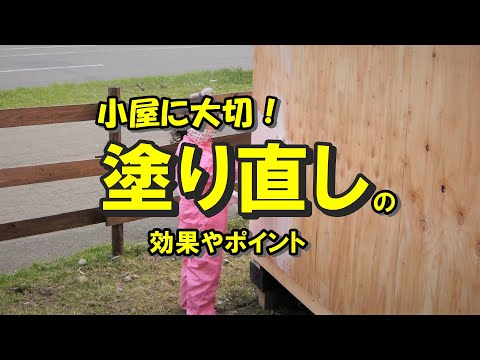 小屋に大切！
塗り直しの
効果やポイント